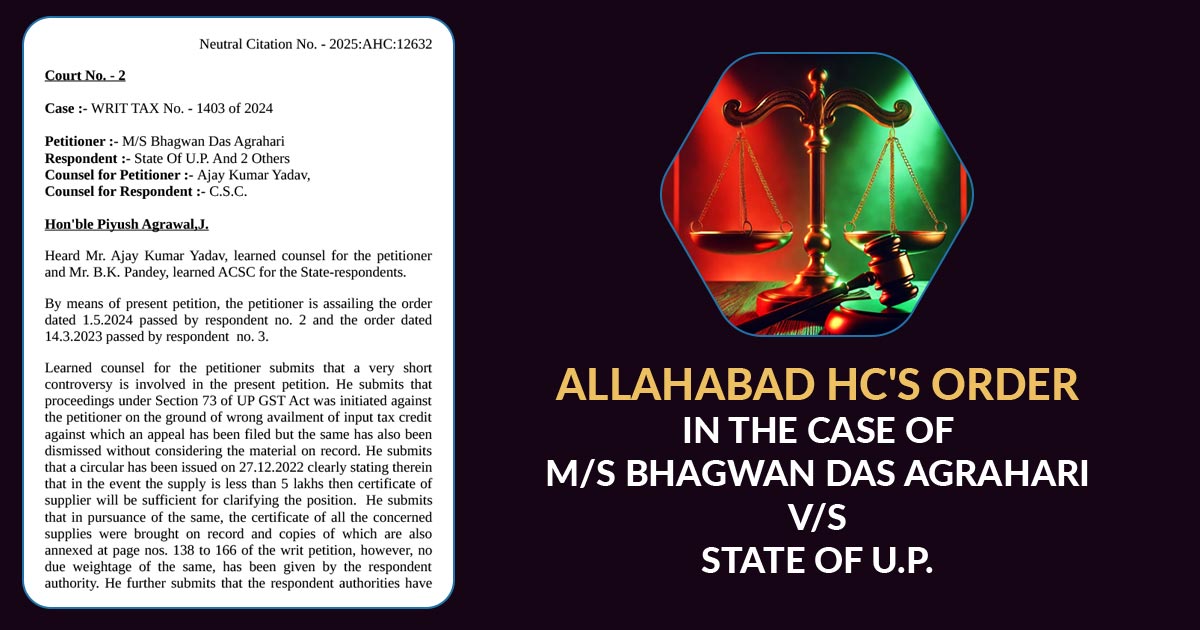 Neutral Citation No. - 2025:AHC:12632

Court No. - 2

Case :- WRIT TAX No. - 1403 of 2024

Petitioner :- M/S Bhagwan Das Agrahari
Respondent :- State Of U.P. And 2 Others
Counsel for Petitioner :- Ajay Kumar Yadav,
Counsel for Respondent :- C.S.C.

Hon'ble Piyush Agrawal,J.

Heard Mr. Ajay Kumar Yadav, learned counsel for the petitioner and Mr. B.K. Pandey, learned ACSC for the State-respondents.

By means of present petition, the petitioner is assailing the order dated 1.5.2024 passed by respondent no. 2 and the order dated 14.3.2023 passed by respondent no. 3.

Learned counsel for the petitioner submits that a very short controversy is involved in the present petition. He submits that proceedings under Section 73 of UP GST Act was initiated against the petitioner on the ground of wrong availment of input tax credit against which an appeal has been filed but the same has also been dismissed without considering the material on record. He submits that a circular has been issued on 27.12.2022 clearly stating therein that in the event the supply is less than 5 lakhs then certificate of supplier will be sufficient for clarifying the position. He submits that in pursuance of the same, the certificate of all the concerned supplies were brought on record and copies of which are also annexed at page nos. 138 to 166 of the writ petition, however, no due weightage of the same, has been given by the respondent authority. He further submits that the respondent authorities have

ALLAHABAD HC'S ORDER
IN THE CASE OF
M/S BHAGWAN DAS AGRAHARI
V/S
STATE OF U.P.